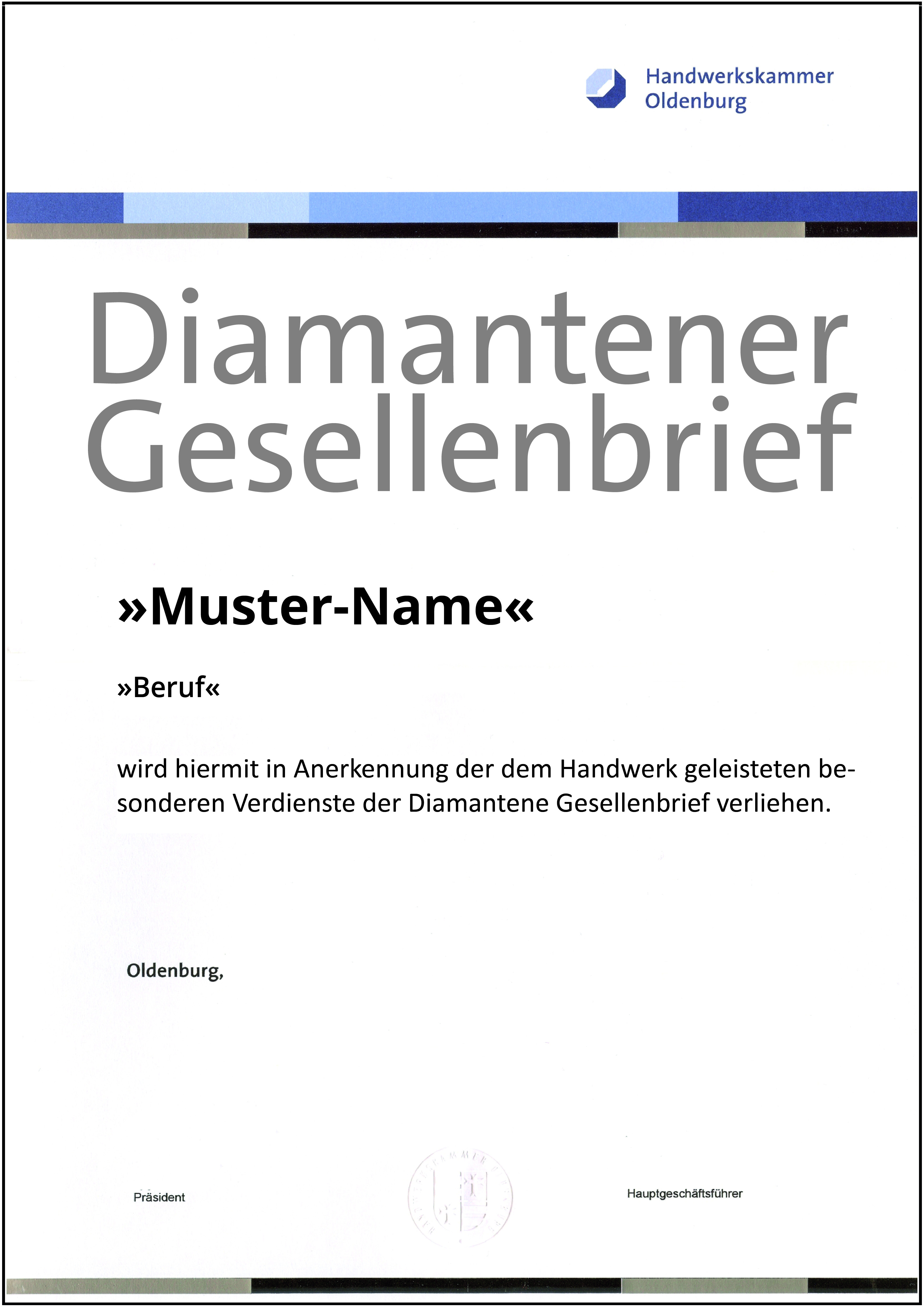 Handwerkskammer
Oldenburg

Diamantener
Gesellenbrief

»Muster-Name«

»Beruf«

wird hiermit in Anerkennung der dem Handwerk geleisteten besonderen Verdienste der Diamantene Gesellenbrief verliehen.

Oldenburg,

Präsident

Hauptgeschäftsführer